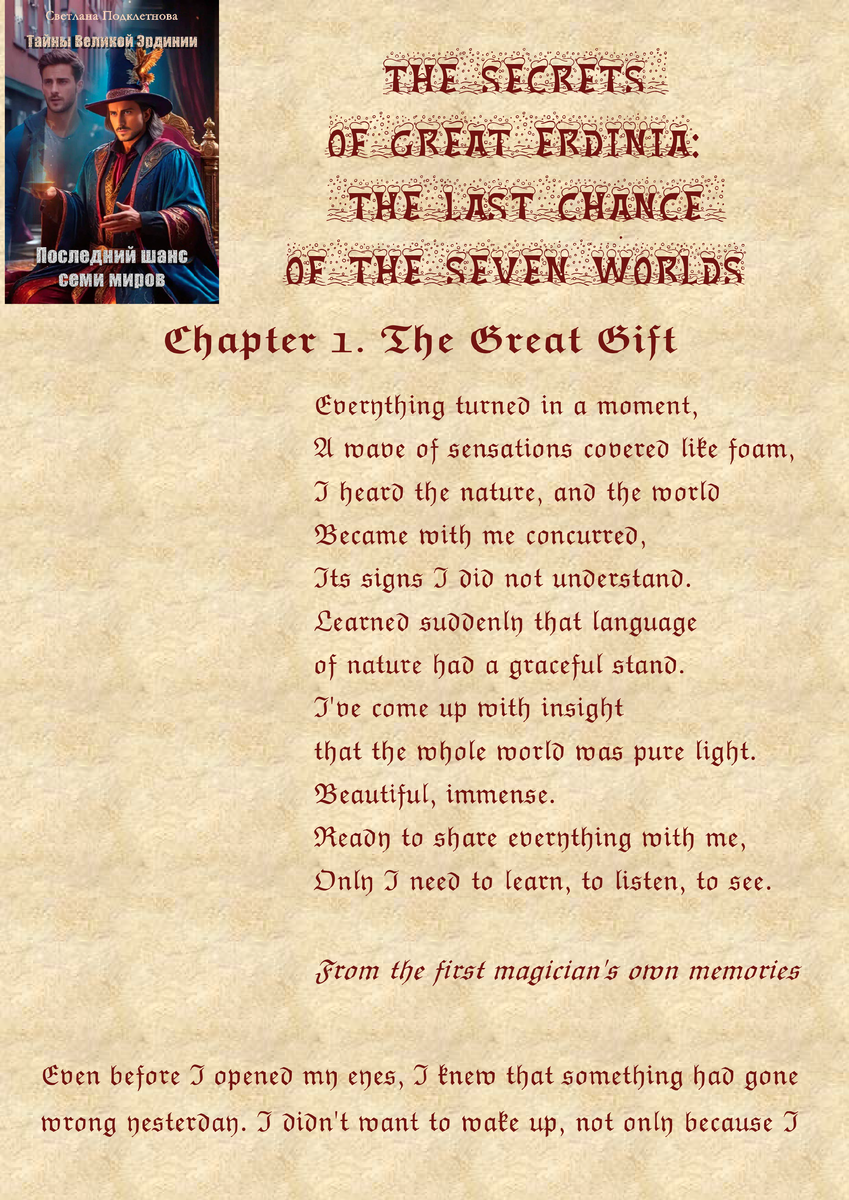 Светлана Подклетнова

Тайны Великой Эрдинии

Последний шанс семи миров

THE SECRETS
OF GREAT ERDINIA:
THE LAST CHANCE
OF THE SEVEN WORLDS

Chapter 1. The Great Gift

Everything turned in a moment,
A wave of sensations covered like foam,
I heard the nature, and the world
Became with me concurred,
Its signs I did not understand.
Learned suddenly that language
of nature had a graceful stand.
I've come up with insight
that the whole world was pure light.
Beautiful, immense.
Ready to share everything with me,
Only I need to learn, to listen, to see.

From the first magician's own memories

Even before I opened my eyes, I knew that something had gone wrong yesterday. I didn't want to wake up, not only because I